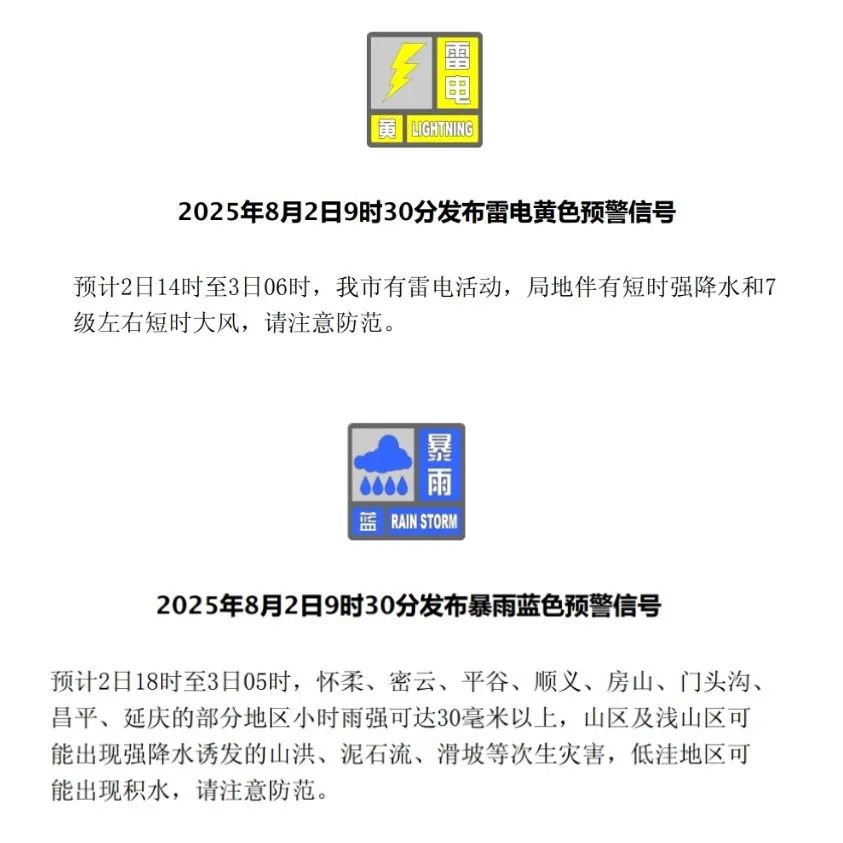 雷电
黄 LIGHTNING

2025年8月2日9时30分发布雷电黄色预警信号

预计2日14时至3日06时，我市有雷电活动，局地伴有短时强降水和7级左右短时大风，请注意防范。

暴雨
蓝 RAIN STORM

2025年8月2日9时30分发布暴雨蓝色预警信号

预计2日18时至3日05时，怀柔、密云、平谷、顺义、房山、门头沟、昌平、延庆的部分地区小时雨强可达30毫米以上，山区及浅山区可能出现强降水诱发的山洪、泥石流、滑坡等次生灾害，低洼地区可能出现积水，请注意防范。